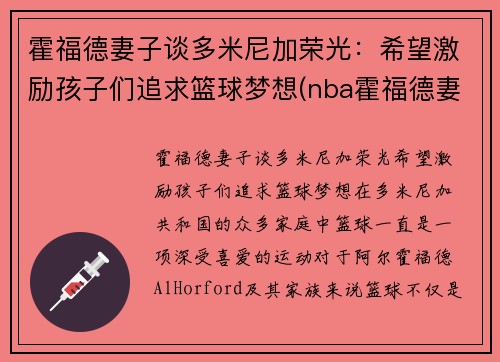 霍福德妻子谈多米尼加荣光：希望激励孩子们追求篮球梦想(nba霍福德妻

霍福德妻子谈多米尼加荣光希望激励孩子们追求篮球梦想在多米尼加共和国的众多家庭中篮球一直是一项深受喜爱的运动对于阿尔霍福德AlHorford及其家族来说篮球不仅是